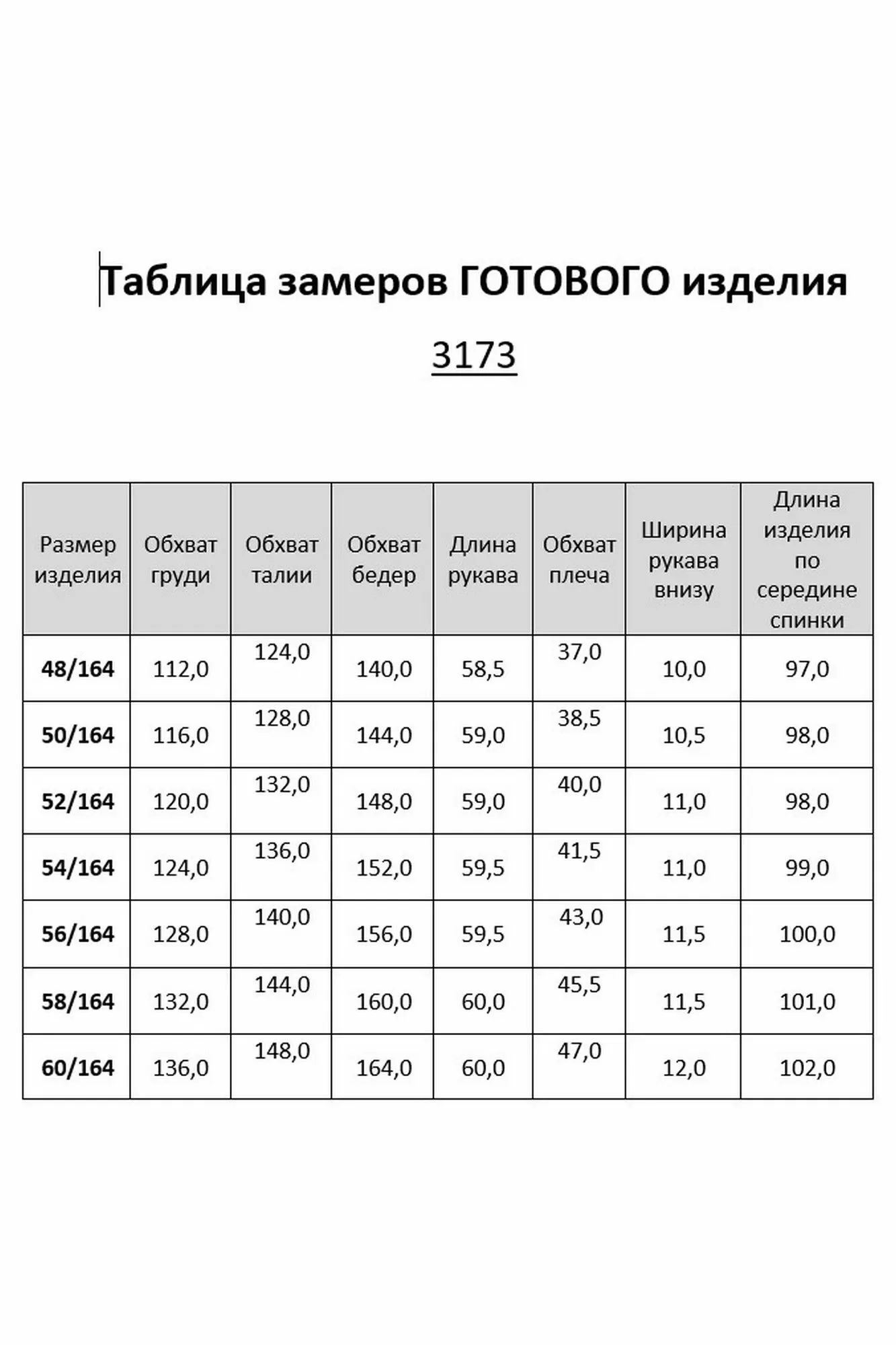 Таблица замеров ГОТОВОГО изделия

3173

| Размер изделия | Обхват груди | Обхват талии | Обхват бедер | Длина рукава | Обхват плеча | Ширина рукава внизу | Длина изделия по середине спинки |
|---|---|---|---|---|---|---|---|
| 48/164 | 112,0 | 124,0 | 140,0 | 58,5 | 37,0 | 10,0 | 97,0 |
| 50/164 | 116,0 | 128,0 | 144,0 | 59,0 | 38,5 | 10,5 | 98,0 |
| 52/164 | 120,0 | 132,0 | 148,0 | 59,0 | 40,0 | 11,0 | 98,0 |
| 54/164 | 124,0 | 136,0 | 152,0 | 59,5 | 41,5 | 11,0 | 99,0 |
| 56/164 | 128,0 | 140,0 | 156,0 | 59,5 | 43,0 | 11,5 | 100,0 |
| 58/164 | 132,0 | 144,0 | 160,0 | 60,0 | 45,5 | 11,5 | 101,0 |
| 60/164 | 136,0 | 148,0 | 164,0 | 60,0 | 47,0 | 12,0 | 102,0 |